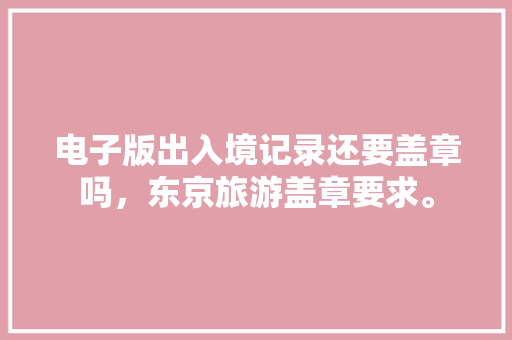 电子版出入境记录还要盖章吗，东京旅游盖章要求。